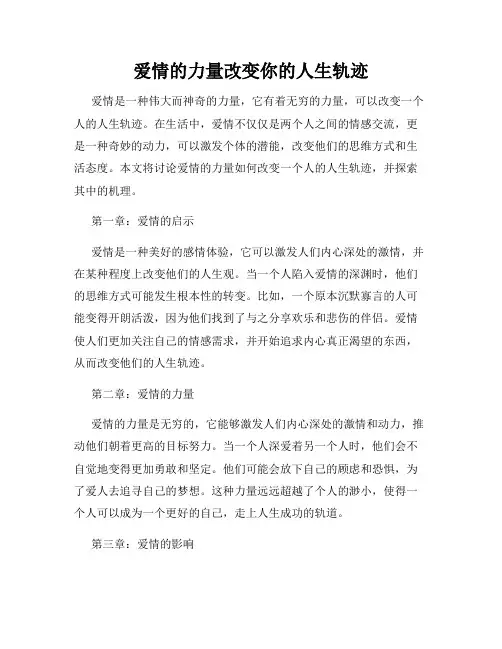 爱情的力量改变你的人生轨迹

爱情是一种伟大而神奇的力量，它有着无穷的力量，可以改变一个人的人生轨迹。在生活中，爱情不仅仅是两个人之间的情感交流，更是一种奇妙的动力，可以激发个体的潜能，改变他们的思维方式和生活态度。本文将讨论爱情的力量如何改变一个人的人生轨迹，并探索其中的机理。

第一章：爱情的启示

爱情是一种美好的感情体验，它可以激发人们内心深处的激情，并在某种程度上改变他们的人生观。当一个人陷入爱情的深渊时，他们的思维方式可能发生根本性的转变。比如，一个原本沉默寡言的人可能变得开朗活泼，因为他们找到了与之分享欢乐和悲伤的伴侣。爱情使人们更加关注自己的情感需求，并开始追求内心真正渴望的东西，从而改变他们的人生轨迹。

第二章：爱情的力量

爱情的力量是无穷的，它能够激发人们内心深处的激情和动力，推动他们朝着更高的目标努力。当一个人深爱着另一个人时，他们会不自觉地变得更加勇敢和坚定。他们可能会放下自己的顾虑和恐惧，为了爱人去追寻自己的梦想。这种力量远远超越了个人的渺小，使得一个人可以成为一个更好的自己，走上人生成功的轨道。

第三章：爱情的影响